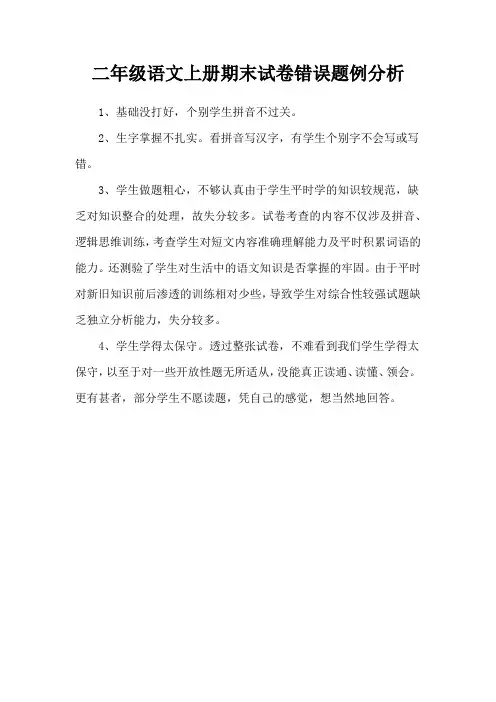 二年级语文上册期末试卷错误题例分析

1、基础没打好，个别学生拼音不过关。

2、生字掌握不扎实。看拼音写汉字，有学生个别字不会写或写错。

3、学生做题粗心，不够认真由于学生平时学的知识较规范，缺乏对知识整合的处理，故失分较多。试卷考查的内容不仅涉及拼音、逻辑思维训练，考查学生对短文内容准确理解能力及平时积累词语的能力。还测验了学生对生活中的语文知识是否掌握的牢固。由于平时对新旧知识前后渗透的训练相对少些，导致学生对综合性较强试题缺乏独立分析能力，失分较多。

4、学生学得太保守。透过整张试卷，不难看到我们学生学得太保守，以至于对一些开放性题无所适从，没能真正读通、读懂、领会。更有甚者，部分学生不愿读题，凭自己的感觉，想当然地回答。